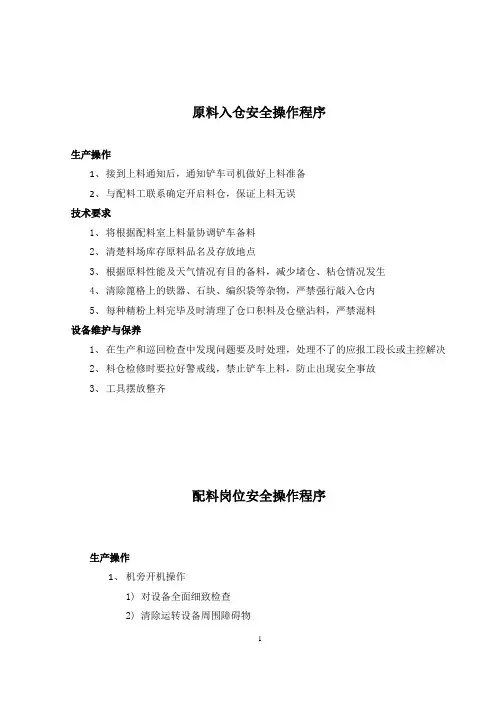 原料入仓安全操作程序

生产操作

1、接到上料通知后，通知铲车司机做好上料准备

2、与配料工联系确定开启料仓，保证上料无误

技术要求

1、将根据配料室上料量协调铲车备料

2、清楚料场库存原料品名及存放地点

3、根据原料性能及天气情况有目的备料，减少堵仓、粘仓情况发生

4、清除篦格上的铁器、石块、编织袋等杂物，严禁强行敲入仓内

5、每种精粉上料完毕及时清理了仓口积料及仓壁沾料，严禁混料

设备维护与保养

1、在生产和巡回检查中发现问题要及时处理，处理不了的应报工段长或主控解决

2、料仓检修时要拉好警戒线，禁止铲车上料，防止出现安全事故

3、工具摆放整齐

配料岗位安全操作程序

生产操作

1、机旁开机操作

1）对设备全面细致检查

2）清除运转设备周围障碍物

1